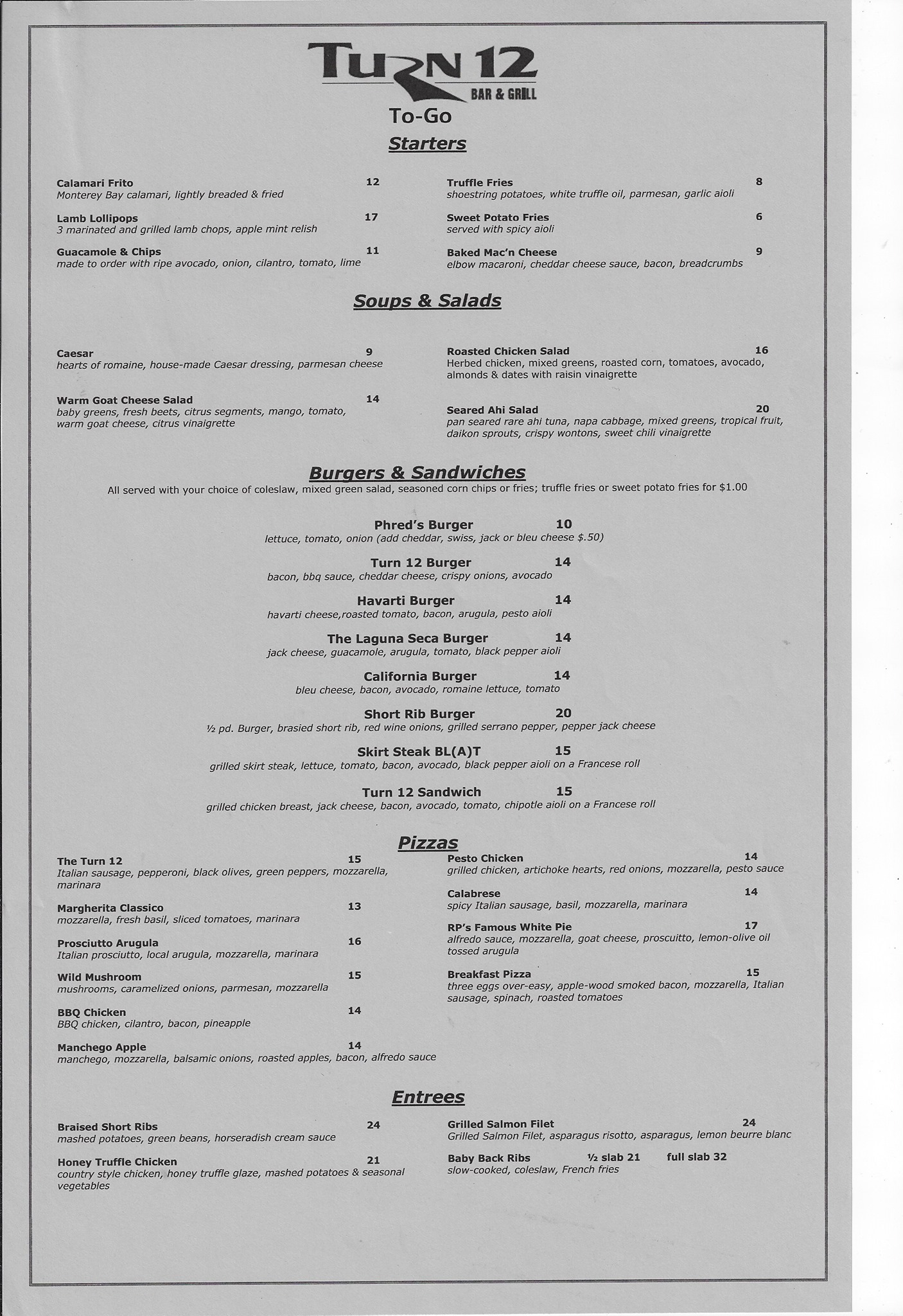 TURN 12
BAR & GRILL
To-Go
Starters

Calamari Frito 12
Monterey Bay calamari, lightly breaded & fried

Lamb Lollipops 17
3 marinated and grilled lamb chops, apple mint relish

Guacamole & Chips 11
made to order with ripe avocado, onion, cilantro, tomato, lime

Truffle Fries 8
shoestring potatoes, white truffle oil, parmesan, garlic aioli

Sweet Potato Fries 6
served with spicy aioli

Baked Mac'n Cheese 9
elbow macaroni, cheddar cheese sauce, bacon, breadcrumbs

Soups & Salads

Caesar 9
hearts of romaine, house-made Caesar dressing, parmesan cheese

Warm Goat Cheese Salad 14
baby greens, fresh beets, citrus segments, mango, tomato, warm goat cheese, citrus vinaigrette

Roasted Chicken Salad 16
Herbed chicken, mixed greens, roasted corn, tomatoes, avocado, almonds & dates with raisin vinaigrette

Seared Ahi Salad 20
pan seared rare ahi tuna, napa cabbage, mixed greens, tropical fruit, daikon sprouts, crispy wontons, sweet chili vinaigrette

Burgers & Sandwiches
All served with your choice of coleslaw, mixed green salad, seasoned corn chips or fries; truffle fries or sweet potato fries for $1.00

Phred's Burger 10
lettuce, tomato, onion (add cheddar, swiss, jack or bleu cheese $.50)

Turn 12 Burger 14
bacon, bbq sauce, cheddar cheese, crispy onions, avocado

Havarti Burger 14
havarti cheese,roasted tomato, bacon, arugula, pesto aioli

The Laguna Seca Burger 14
jack cheese, guacamole, arugula, tomato, black pepper aioli

California Burger 14
bleu cheese, bacon, avocado, romaine lettuce, tomato

Short Rib Burger 20
½ pd. Burger, brasied short rib, red wine onions, grilled serrano pepper, pepper jack cheese

Skirt Steak BL(A)T 15
grilled skirt steak, lettuce, tomato, bacon, avocado, black pepper aioli on a Francese roll

Turn 12 Sandwich 15
grilled chicken breast, jack cheese, bacon, avocado, tomato, chipotle aioli on a Francese roll

Pizzas

The Turn 12 15
Italian sausage, pepperoni, black olives, green peppers, mozzarella, marinara

Margherita Classico 13
mozzarella, fresh basil, sliced tomatoes, marinara

Prosciutto Arugula 16
Italian prosciutto, local arugula, mozzarella, marinara

Wild Mushroom 15
mushrooms, caramelized onions, parmesan, mozzarella

BBQ Chicken 14
BBQ chicken, cilantro, bacon, pineapple

Manchego Apple 14
manchego, mozzarella, balsamic onions, roasted apples, bacon, alfredo sauce

Pesto Chicken 14
grilled chicken, artichoke hearts, red onions, mozzarella, pesto sauce

Calabrese 14
spicy Italian sausage, basil, mozzarella, marinara

RP's Famous White Pie 17
alfredo sauce, mozzarella, goat cheese, proscuitto, lemon-olive oil tossed arugula

Breakfast Pizza 15
three eggs over-easy, apple-wood smoked bacon, mozzarella, Italian sausage, spinach, roasted tomatoes

Entrees

Braised Short Ribs 24
mashed potatoes, green beans, horseradish cream sauce

Honey Truffle Chicken 21
country style chicken, honey truffle glaze, mashed potatoes & seasonal vegetables

Grilled Salmon Filet 24
Grilled Salmon Filet, asparagus risotto, asparagus, lemon beurre blanc

Baby Back Ribs ½ slab 21 full slab 32
slow-cooked, coleslaw, French fries